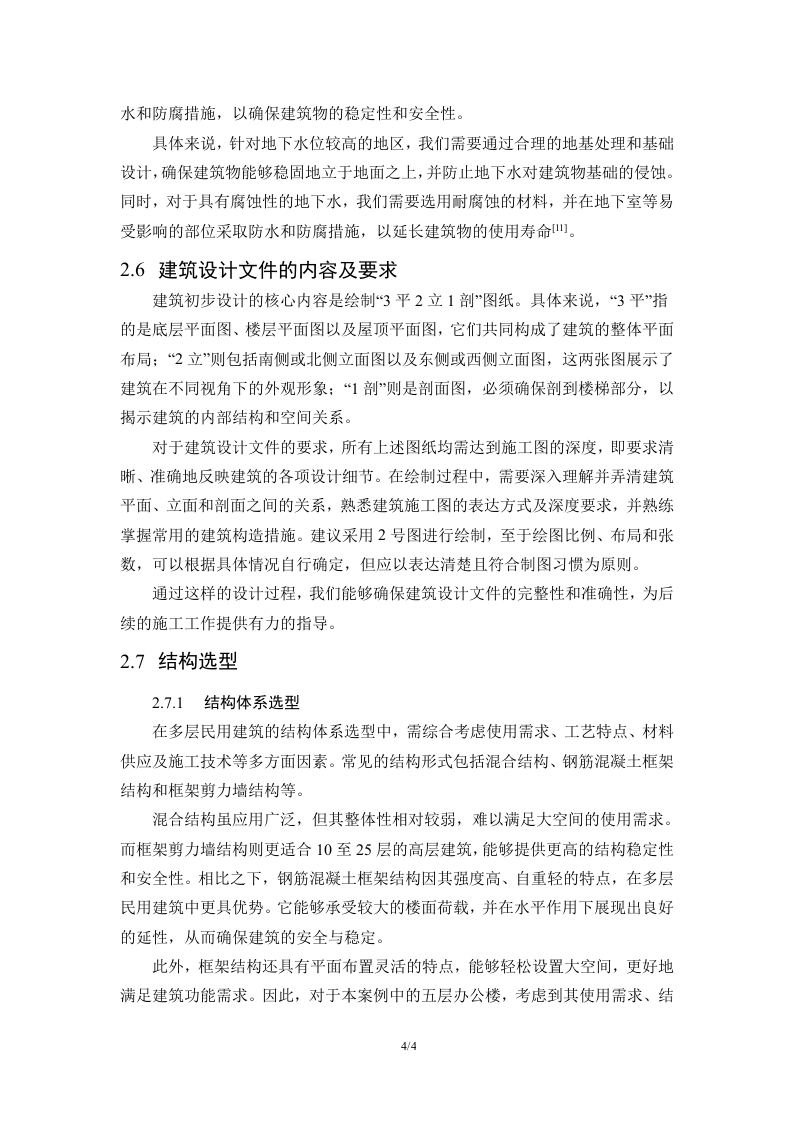 水和防腐措施，以确保建筑物的稳定性和安全性。

具体来说，针对地下水位较高的地区，我们需要通过合理的地基处理和基础设计，确保建筑物能够稳固地立于地面之上，并防止地下水对建筑物基础的侵蚀。同时，对于具有腐蚀性的地下水，我们需要选用耐腐蚀的材料，并在地下室等易受影响的部位采取防水和防腐措施，以延长建筑物的使用寿命$^{[11]}$。

2.6 建筑设计文件的内容及要求

建筑初步设计的核心内容是绘制“3 平 2 立 1 剖”图纸。具体来说，“3 平”指的是底层平面图、楼层平面图以及屋顶平面图，它们共同构成了建筑的整体平面布局；“2 立”则包括南侧或北侧立面图以及东侧或西侧立面图，这两张图展示了建筑在不同视角下的外观形象；“1 剖”则是剖面图，必须确保剖到楼梯部分，以揭示建筑的内部结构和空间关系。

对于建筑设计文件的要求，所有上述图纸均需达到施工图的深度，即要求清晰、准确地反映建筑的各项设计细节。在绘制过程中，需要深入理解并弄清建筑平面、立面和剖面之间的关系，熟悉建筑施工图的表达方式及深度要求，并熟练掌握常用的建筑构造措施。建议采用 2 号图进行绘制，至于绘图比例、布局和张数，可以根据具体情况自行确定，但应以表达清楚且符合制图习惯为原则。

通过这样的设计过程，我们能够确保建筑设计文件的完整性和准确性，为后续的施工工作提供有力的指导。

2.7 结构选型

2.7.1 结构体系选型

在多层民用建筑的结构体系选型中，需综合考虑使用需求、工艺特点、材料供应及施工技术等多方面因素。常见的结构形式包括混合结构、钢筋混凝土框架结构和框架剪力墙结构等。

混合结构虽应用广泛，但其整体性相对较弱，难以满足大空间的使用需求。而框架剪力墙结构则更适合 10 至 25 层的高层建筑，能够提供更高的结构稳定性和安全性。相比之下，钢筋混凝土框架结构因其强度高、自重轻的特点，在多层民用建筑中更具优势。它能够承受较大的楼面荷载，并在水平作用下展现出良好的延性，从而确保建筑的安全与稳定。

此外，框架结构还具有平面布置灵活的特点，能够轻松设置大空间，更好地满足建筑功能需求。因此，对于本案例中的五层办公楼，考虑到其使用需求、结

4/4